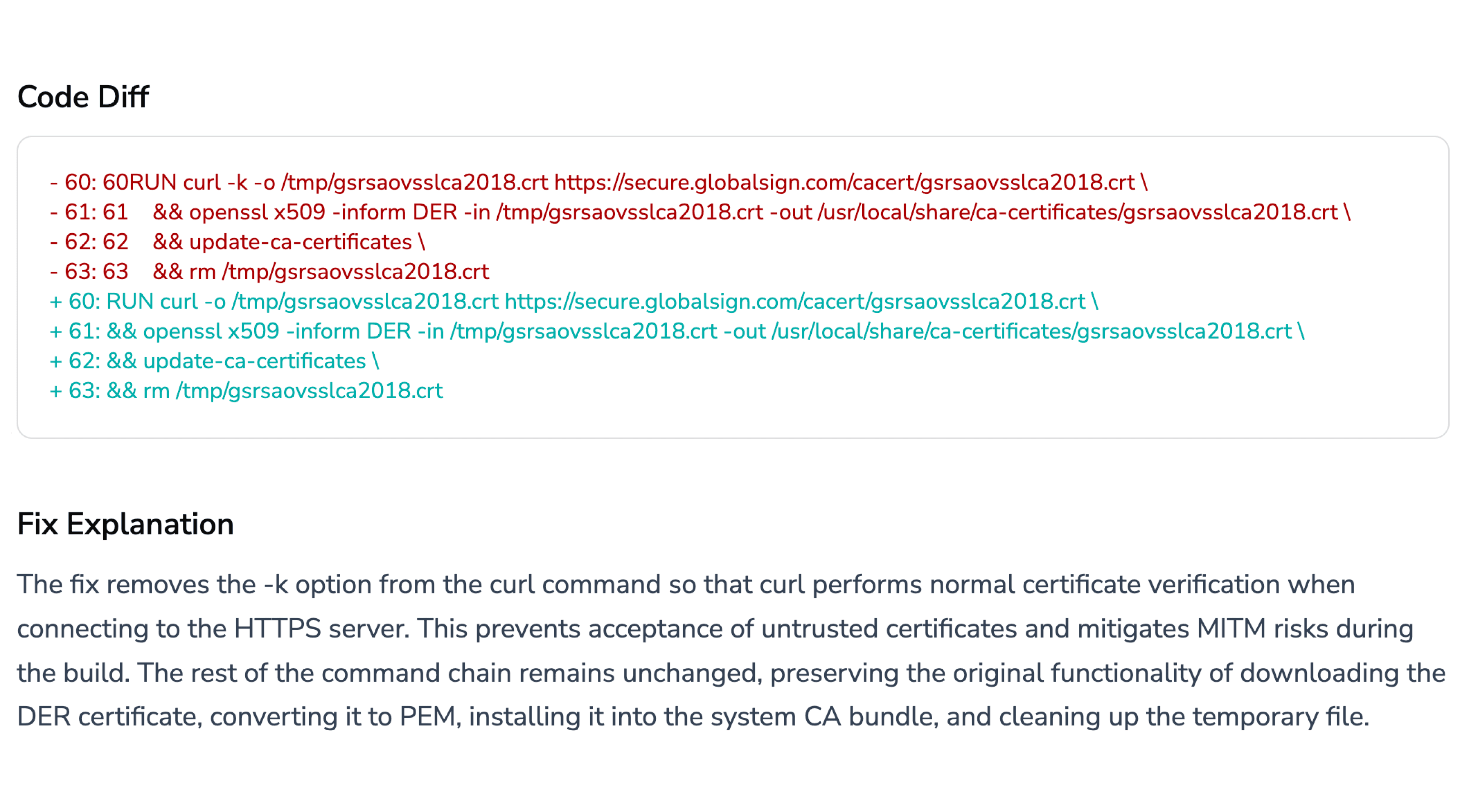 Code Diff

- 60: 60RUN curl -k -o /tmp/gsrsaovsslca2018.crt https://secure.globalsign.com/cacert/gsrsaovsslca2018.crt \
- 61: 61    && openssl x509 -inform DER -in /tmp/gsrsaovsslca2018.crt -out /usr/local/share/ca-certificates/gsrsaovsslca2018.crt \
- 62: 62    && update-ca-certificates \
- 63: 63    && rm /tmp/gsrsaovsslca2018.crt
+ 60: RUN curl -o /tmp/gsrsaovsslca2018.crt https://secure.globalsign.com/cacert/gsrsaovsslca2018.crt \
+ 61: && openssl x509 -inform DER -in /tmp/gsrsaovsslca2018.crt -out /usr/local/share/ca-certificates/gsrsaovsslca2018.crt \
+ 62: && update-ca-certificates \
+ 63: && rm /tmp/gsrsaovsslca2018.crt

Fix Explanation

The fix removes the -k option from the curl command so that curl performs normal certificate verification when connecting to the HTTPS server. This prevents acceptance of untrusted certificates and mitigates MITM risks during the build. The rest of the command chain remains unchanged, preserving the original functionality of downloading the DER certificate, converting it to PEM, installing it into the system CA bundle, and cleaning up the temporary file.